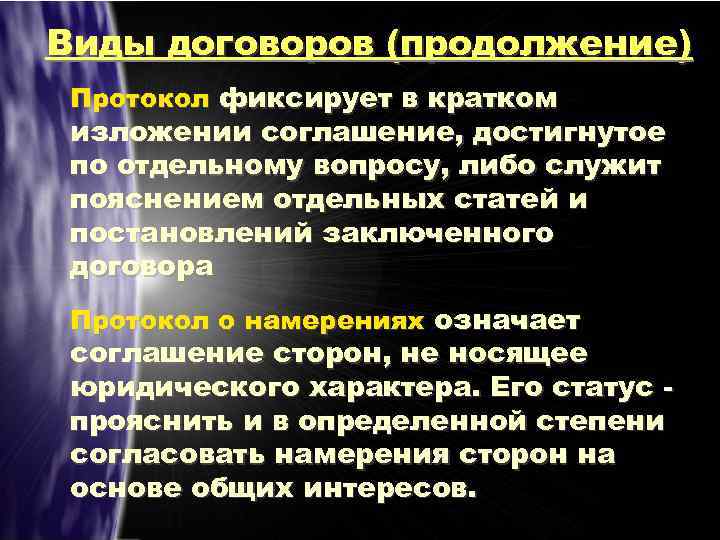 Виды договоров (продолжение)

Протокол фиксирует в кратком изложении соглашение, достигнутое по отдельному вопросу, либо служит пояснением отдельных статей и постановлений заключенного договора

Протокол о намерениях означает соглашение сторон, не носящее юридического характера. Его статус - прояснить и в определенной степени согласовать намерения сторон на основе общих интересов.